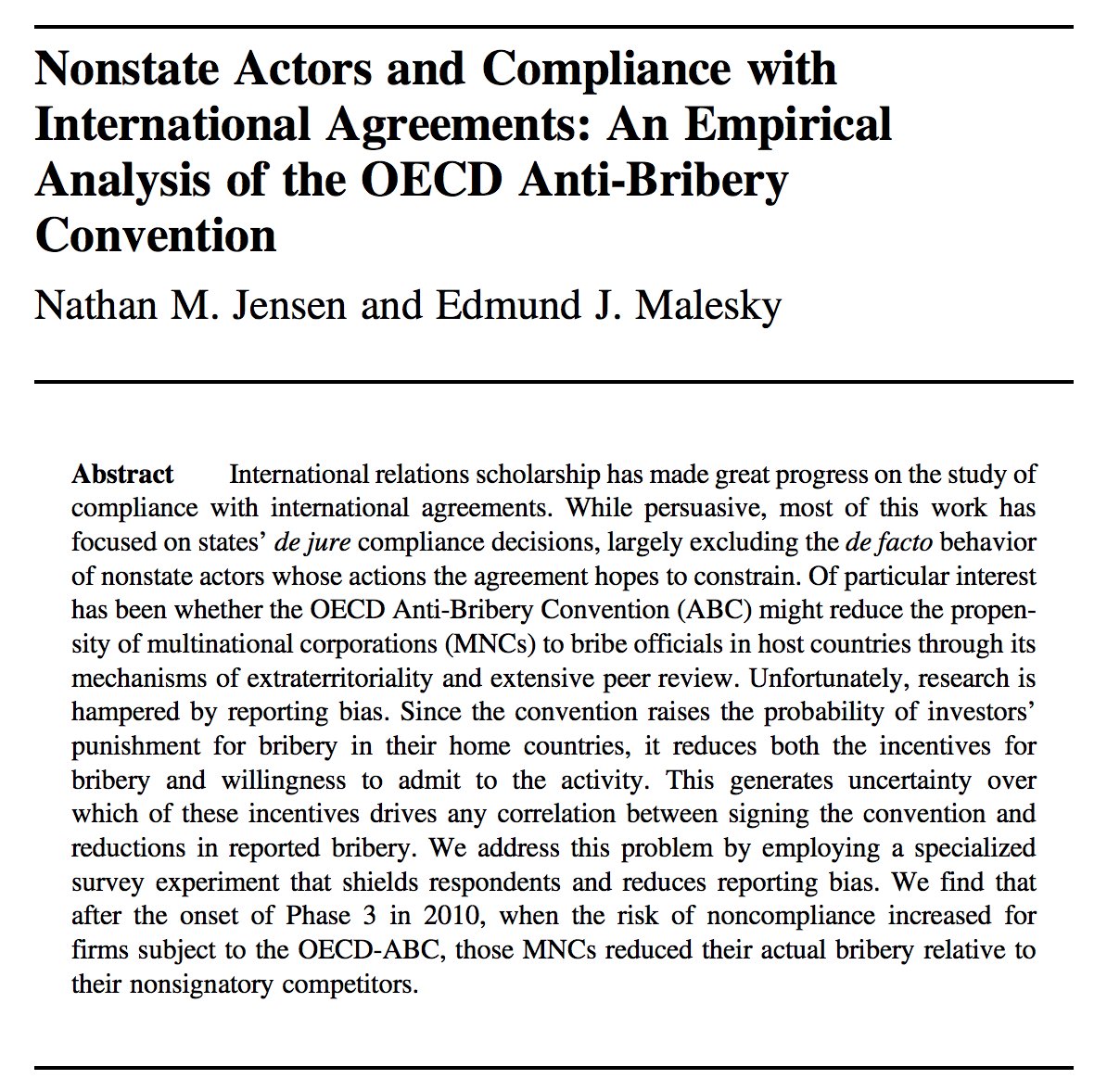 Nonstate Actors and Compliance with International Agreements: An Empirical Analysis of the OECD Anti-Bribery Convention

Nathan M. Jensen and Edmund J. Malesky

Abstract International relations scholarship has made great progress on the study of compliance with international agreements. While persuasive, most of this work has focused on states' de jure compliance decisions, largely excluding the de facto behavior of nonstate actors whose actions the agreement hopes to constrain. Of particular interest has been whether the OECD Anti-Bribery Convention (ABC) might reduce the propensity of multinational corporations (MNCs) to bribe officials in host countries through its mechanisms of extraterritoriality and extensive peer review. Unfortunately, research is hampered by reporting bias. Since the convention raises the probability of investors' punishment for bribery in their home countries, it reduces both the incentives for bribery and willingness to admit to the activity. This generates uncertainty over which of these incentives drives any correlation between signing the convention and reductions in reported bribery. We address this problem by employing a specialized survey experiment that shields respondents and reduces reporting bias. We find that after the onset of Phase 3 in 2010, when the risk of noncompliance increased for firms subject to the OECD-ABC, those MNCs reduced their actual bribery relative to their nonsignatory competitors.